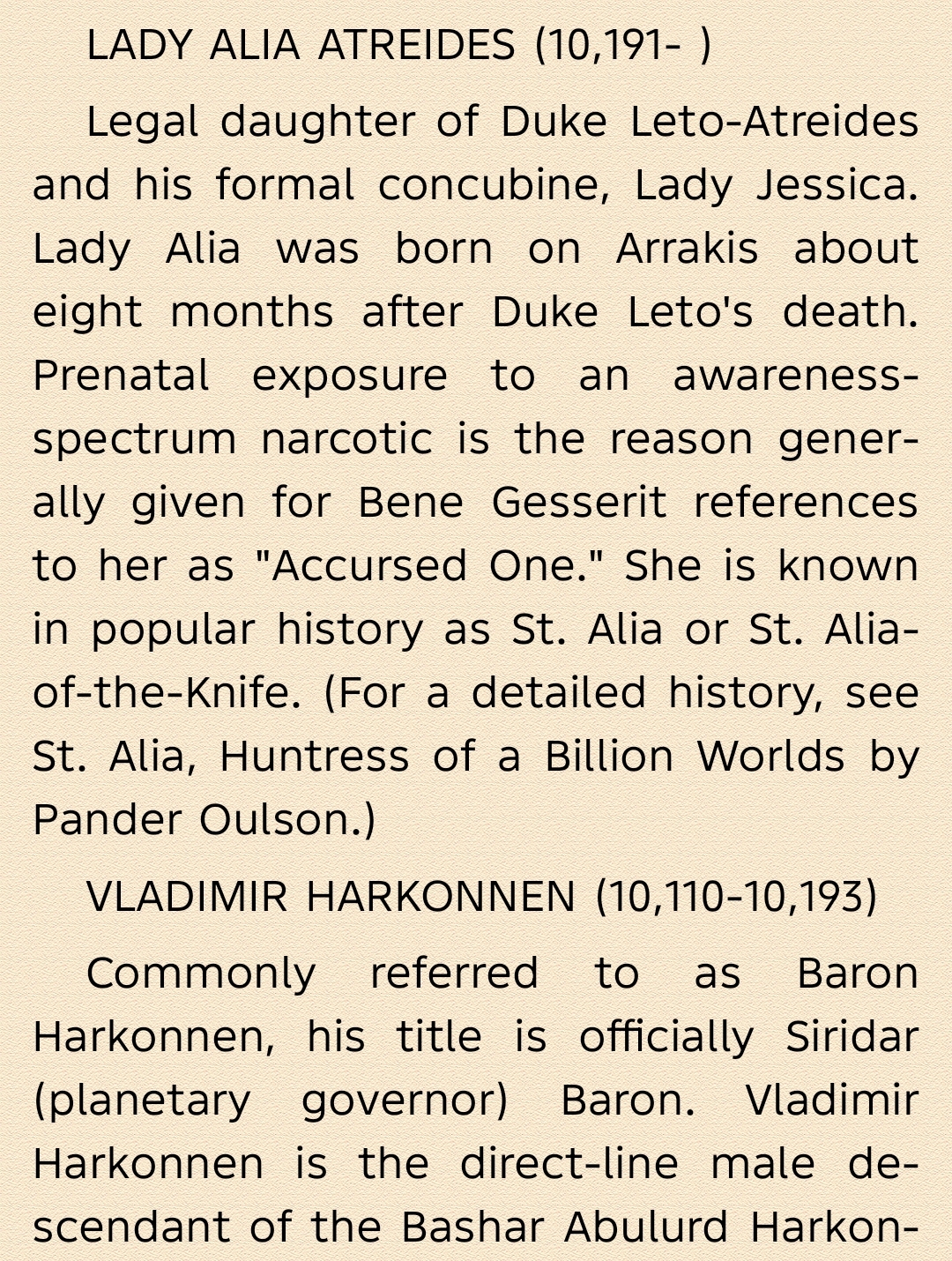 LADY ALIA ATREIDES (10,191- )

Legal daughter of Duke Leto-Atreides and his formal concubine, Lady Jessica. Lady Alia was born on Arrakis about eight months after Duke Leto's death. Prenatal exposure to an awareness-spectrum narcotic is the reason generally given for Bene Gesserit references to her as "Accursed One." She is known in popular history as St. Alia or St. Alia-of-the-Knife. (For a detailed history, see St. Alia, Huntress of a Billion Worlds by Pander Oulson.)

VLADIMIR HARKONNEN (10,110-10,193)

Commonly referred to as Baron Harkonnen, his title is officially Siridar (planetary governor) Baron. Vladimir Harkonnen is the direct-line male descendant of the Bashar Abulurd Harkon-